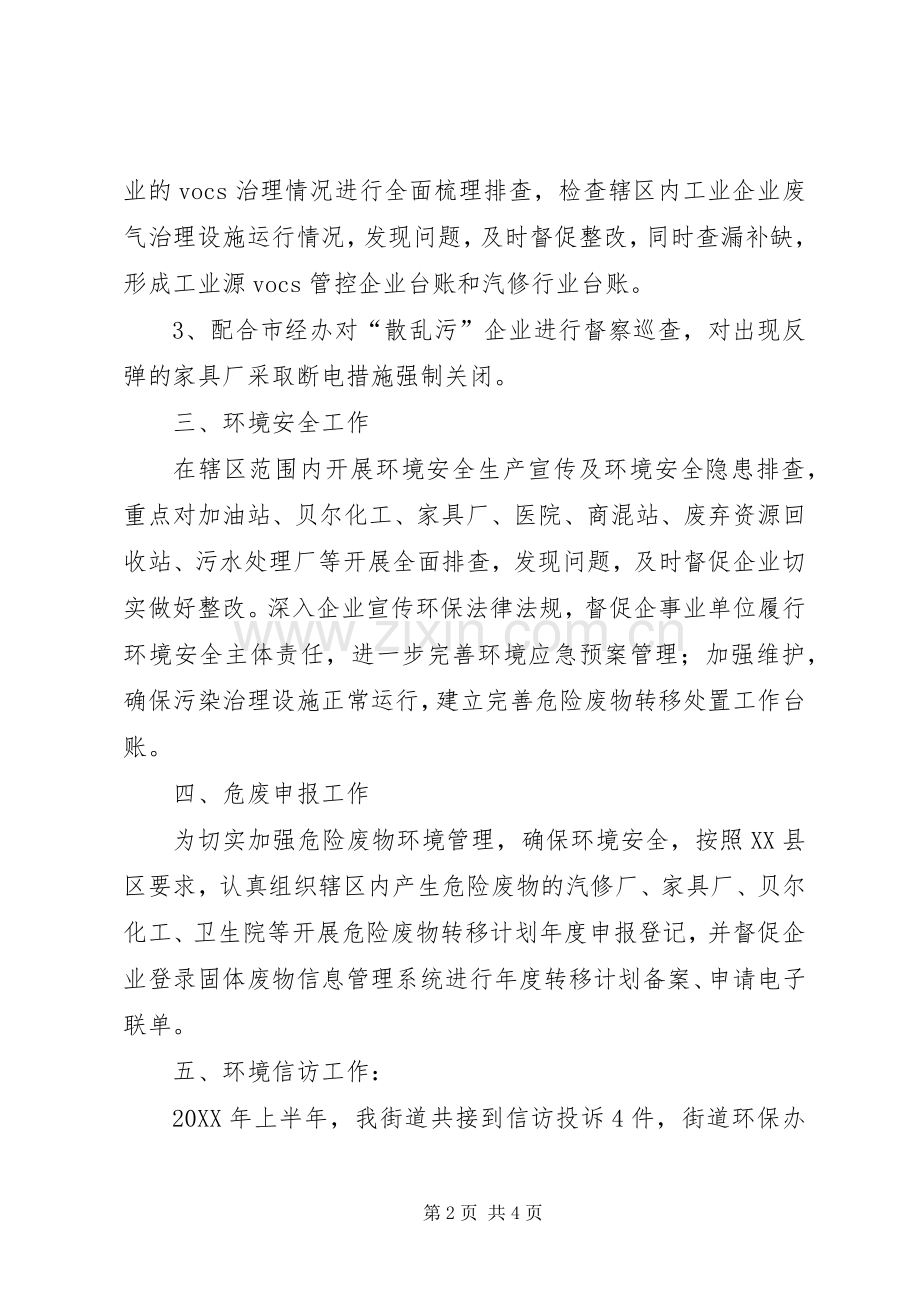 业的vocs治理情况进行全面梳理排查，检查辖区内工业企业废气治理设施运行情况，发现问题，及时督促整改，同时查漏补缺，形成工业源vocs管控企业台账和汽修行业台账。

3、配合市经办对“散乱污”企业进行督察巡查，对出现反弹的家具厂采取断电措施强制关闭。

三、环境安全工作

在辖区范围内开展环境安全生产宣传及环境安全隐患排查，重点对加油站、贝尔化工、家具厂、医院、商混站、废弃资源回收站、污水处理厂等开展全面排查，发现问题，及时督促企业切实做好整改。深入企业宣传环保法律法规，督促企事业单位履行环境安全主体责任，进一步完善环境应急预案管理；加强维护，确保污染治理设施正常运行，建立完善危险废物转移处置工作台账。

四、危废申报工作

为切实加强危险废物环境管理，确保环境安全，按照XX县区要求，认真组织辖区内产生危险废物的汽修厂、家具厂、贝尔化工、卫生院等开展危险废物转移计划年度申报登记，并督促企业登录固体废物信息管理系统进行年度转移计划备案、申请电子联单。

五、环境信访工作：

20XX年上半年，我街道共接到信访投诉4件，街道环保办

第2页 共4页

www.zixin.com.cn